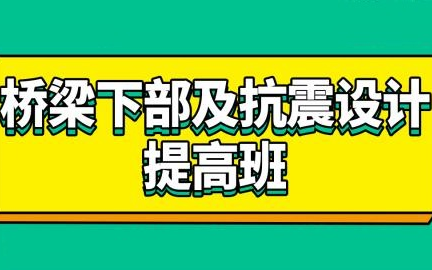 桥梁下部及抗震设计
提高班